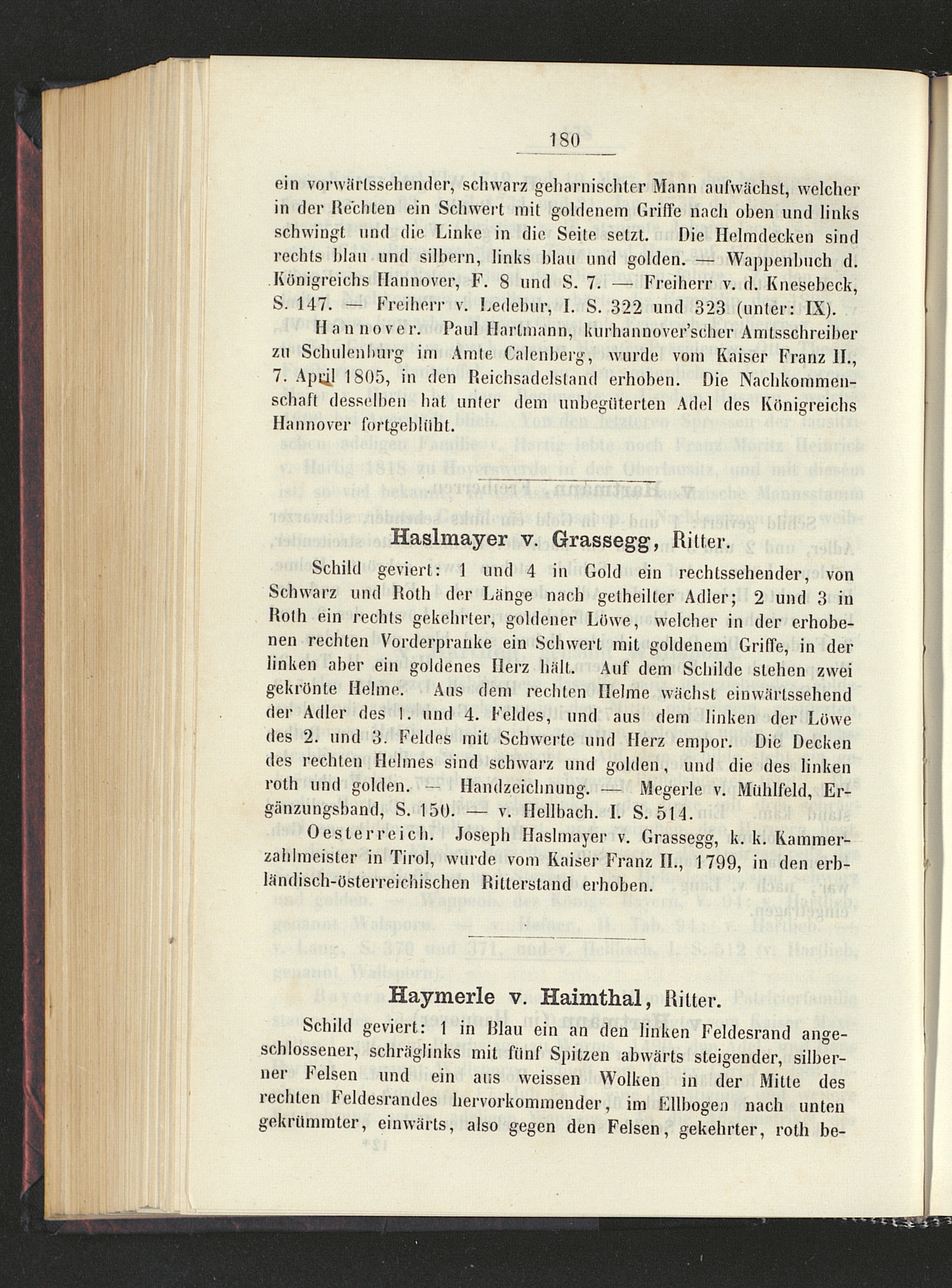 180

ein vorwärtssehender, schwarz geharnischter Mann aufwächst, welcher in der Rechten ein Schwert mit goldenem Griffe nach oben und links schwingt und die Linke in die Seite setzt. Die Helmdecken sind rechts blau und silbern, links blau und golden. — Wappenbuch d. Königreichs Hannover, F. 8 und S. 7. — Freiherr v. d. Knesebeck, S. 147. — Freiherr v. Ledebur, I. S. 322 und 323 (unter: IX).

Hannover. Paul Hartmann, kurhannover'scher Amtsschreiber zu Schulenburg im Amte Calenberg, wurde vom Kaiser Franz II., 7. April 1805, in den Reichsadelstand erhoben. Die Nachkommenschaft desselben hat unter dem unbegüterten Adel des Königreichs Hannover fortgeblüht.

Haslmayer v. Grassegg, Ritter.

Schild geviert: 1 und 4 in Gold ein rechtssehender, von Schwarz und Roth der Länge nach getheilter Adler; 2 und 3 in Roth ein rechts gekehrter, goldener Löwe, welcher in der erhobenen rechten Vorderpranke ein Schwert mit goldenem Griffe, in der linken aber ein goldenes Herz hält. Auf dem Schilde stehen zwei gekrönte Helme. Aus dem rechten Helme wächst einwärtssehend der Adler des 1. und 4. Feldes, und aus dem linken der Löwe des 2. und 3. Feldes mit Schwerte und Herz empor. Die Decken des rechten Helmes sind schwarz und golden, und die des linken roth und golden. — Handzeichnung. — Megerle v. Mühlfeld, Ergänzungsband, S. 150. — v. Hellbach. I. S. 514.

Oesterreich. Joseph Haslmayer v. Grassegg, k. k. Kammerzahlmeister in Tirol, wurde vom Kaiser Franz II., 1799, in den erbländisch-österreichischen Ritterstand erhoben.

Haymerle v. Haimthal, Ritter.

Schild geviert: 1 in Blau ein an den linken Feldesrand angeschlossener, schräglinks mit fünf Spitzen abwärts steigender, silberner Felsen und ein aus weissen Wolken in der Mitte des rechten Feldesrandes hervorkommender, im Ellbogen nach unten gekrümmter, einwärts, also gegen den Felsen, gekehrter, roth be-